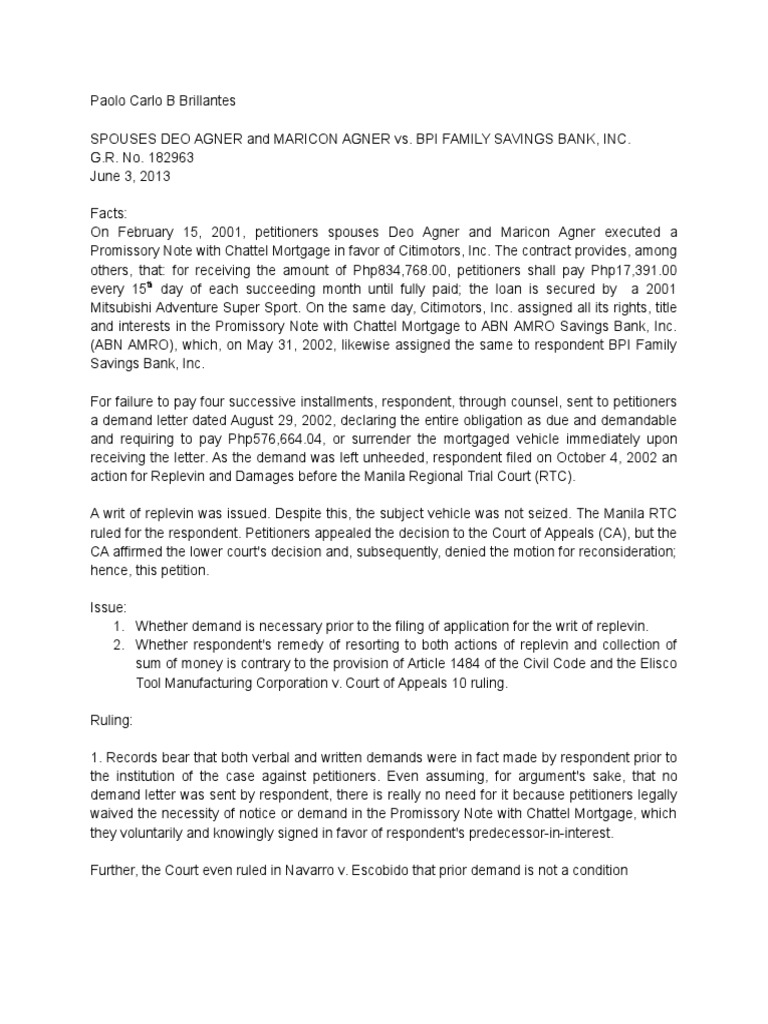 Paolo Carlo B Brillantes

SPOUSES DEO AGNER and MARICON AGNER vs. BPI FAMILY SAVINGS BANK, INC.
G.R. No. 182963
June 3, 2013

Facts:
On February 15, 2001, petitioners spouses Deo Agner and Maricon Agner executed a Promissory Note with Chattel Mortgage in favor of Citimotors, Inc. The contract provides, among others, that: for receiving the amount of Php834,768.00, petitioners shall pay Php17,391.00 every 15$^{th}$ day of each succeeding month until fully paid; the loan is secured by a 2001 Mitsubishi Adventure Super Sport. On the same day, Citimotors, Inc. assigned all its rights, title and interests in the Promissory Note with Chattel Mortgage to ABN AMRO Savings Bank, Inc. (ABN AMRO), which, on May 31, 2002, likewise assigned the same to respondent BPI Family Savings Bank, Inc.

For failure to pay four successive installments, respondent, through counsel, sent to petitioners a demand letter dated August 29, 2002, declaring the entire obligation as due and demandable and requiring to pay Php576,664.04, or surrender the mortgaged vehicle immediately upon receiving the letter. As the demand was left unheeded, respondent filed on October 4, 2002 an action for Replevin and Damages before the Manila Regional Trial Court (RTC).

A writ of replevin was issued. Despite this, the subject vehicle was not seized. The Manila RTC ruled for the respondent. Petitioners appealed the decision to the Court of Appeals (CA), but the CA affirmed the lower court's decision and, subsequently, denied the motion for reconsideration; hence, this petition.

Issue:
1. Whether demand is necessary prior to the filing of application for the writ of replevin.
2. Whether respondent's remedy of resorting to both actions of replevin and collection of sum of money is contrary to the provision of Article 1484 of the Civil Code and the Elisco Tool Manufacturing Corporation v. Court of Appeals 10 ruling.

Ruling:

1. Records bear that both verbal and written demands were in fact made by respondent prior to the institution of the case against petitioners. Even assuming, for argument's sake, that no demand letter was sent by respondent, there is really no need for it because petitioners legally waived the necessity of notice or demand in the Promissory Note with Chattel Mortgage, which they voluntarily and knowingly signed in favor of respondent's predecessor-in-interest.

Further, the Court even ruled in Navarro v. Escobido that prior demand is not a condition